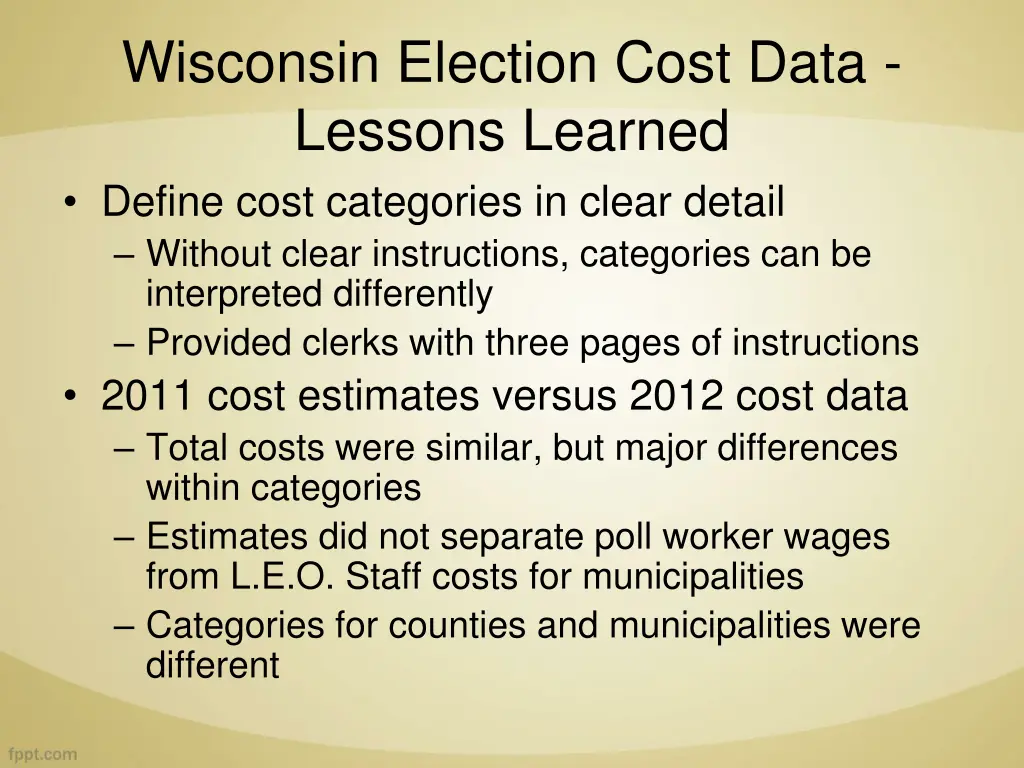 Wisconsin Election Cost Data - Lessons Learned

• Define cost categories in clear detail
– Without clear instructions, categories can be interpreted differently
– Provided clerks with three pages of instructions
• 2011 cost estimates versus 2012 cost data
– Total costs were similar, but major differences within categories
– Estimates did not separate poll worker wages from L.E.O. Staff costs for municipalities
– Categories for counties and municipalities were different

fppt.com